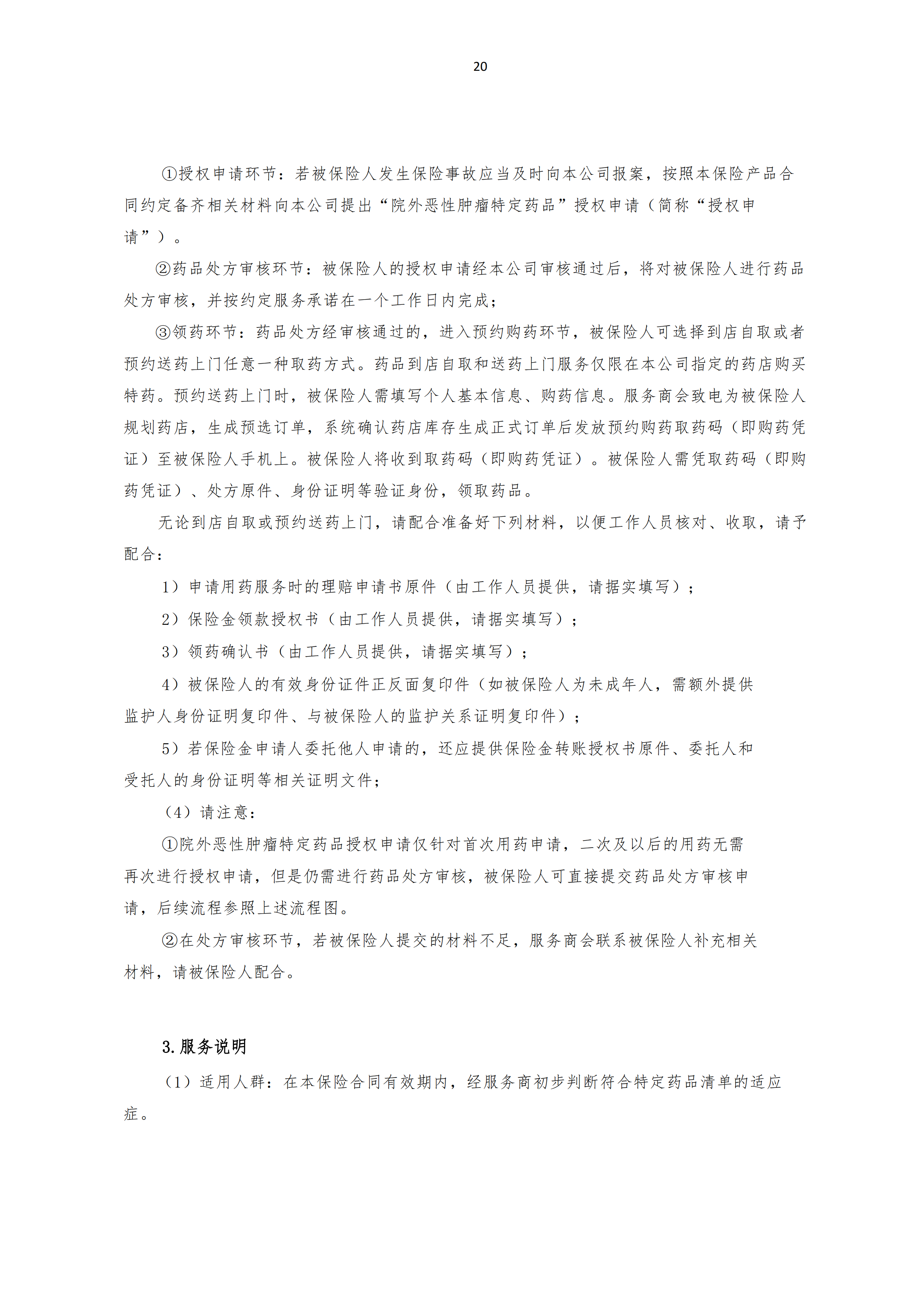 20

①授权申请环节：若被保险人发生保险事故应当及时向本公司报案，按照本保险产品合同约定备齐相关材料向本公司提出“院外恶性肿瘤特定药品”授权申请（简称“授权申请”）。

②药品处方审核环节：被保险人的授权申请经本公司审核通过后，将对被保险人进行药品处方审核，并按约定服务承诺在一个工作日内完成；

③领药环节：药品处方经审核通过的，进入预约购药环节，被保险人可选择到店自取或者预约送药上门任意一种取药方式。药品到店自取和送药上门服务仅限在本公司指定的药店购买特药。预约送药上门时，被保险人需填写个人基本信息、购药信息。服务商会致电为被保险人规划药店，生成预选订单，系统确认药店库存生成正式订单后发放预约购药取药码（即购药凭证）至被保险人手机上。被保险人将收到取药码（即购药凭证）。被保险人需凭取药码（即购药凭证）、处方原件、身份证明等验证身份，领取药品。

无论到店自取或预约送药上门，请配合准备好下列材料，以便工作人员核对、收取，请予配合：

1）申请用药服务时的理赔申请书原件（由工作人员提供，请据实填写）；

2）保险金领款授权书（由工作人员提供，请据实填写）；

3）领药确认书（由工作人员提供，请据实填写）；

4）被保险人的有效身份证件正反面复印件（如被保险人为未成年人，需额外提供监护人身份证明复印件、与被保险人的监护关系证明复印件）；

5）若保险金申请人委托他人申请的，还应提供保险金转账授权书原件、委托人和受托人的身份证明等相关证明文件；

（4）请注意：

①院外恶性肿瘤特定药品授权申请仅针对首次用药申请，二次及以后的用药无需再次进行授权申请，但是仍需进行药品处方审核，被保险人可直接提交药品处方审核申请，后续流程参照上述流程图。

②在处方审核环节，若被保险人提交的材料不足，服务商会联系被保险人补充相关材料，请被保险人配合。

3.服务说明

（1）适用人群：在本保险合同有效期内，经服务商初步判断符合特定药品清单的适应症。